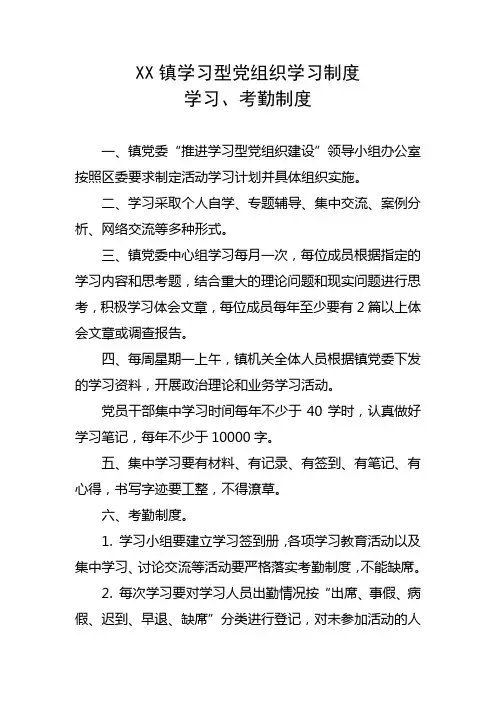 XX 镇学习型党组织学习制度
学习、考勤制度

一、镇党委“推进学习型党组织建设”领导小组办公室按照区委要求制定活动学习计划并具体组织实施。

二、学习采取个人自学、专题辅导、集中交流、案例分析、网络交流等多种形式。

三、镇党委中心组学习每月一次，每位成员根据指定的学习内容和思考题，结合重大的理论问题和现实问题进行思考，积极学习体会文章，每位成员每年至少要有 2 篇以上体会文章或调查报告。

四、每周星期一上午，镇机关全体人员根据镇党委下发的学习资料，开展政治理论和业务学习活动。

党员干部集中学习时间每年不少于 40 学时，认真做好学习笔记，每年不少于 10000 字。

五、集中学习要有材料、有记录、有签到、有笔记、有心得，书写字迹要工整，不得潦草。

六、考勤制度。

1. 学习小组要建立学习签到册，各项学习教育活动以及集中学习、讨论交流等活动要严格落实考勤制度，不能缺席。

2. 每次学习要对学习人员出勤情况按“出席、事假、病假、迟到、早退、缺席”分类进行登记，对未参加活动的人